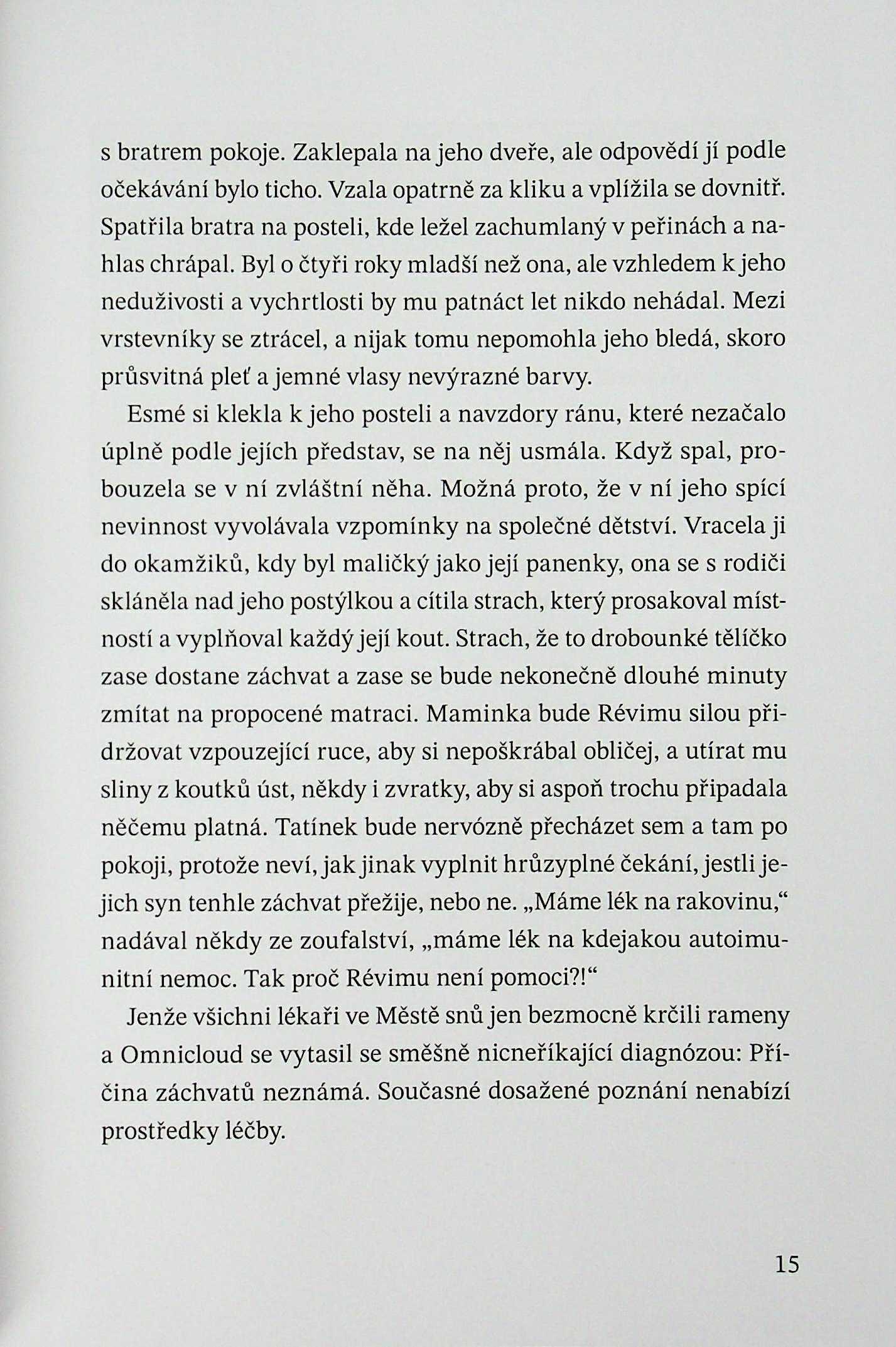 s bratrem pokoje. Zaklepala na jeho dveře, ale odpovědí jí podle očekávání bylo ticho. Vzala opatrně za kliku a vplížila se dovnitř. Spatřila bratra na posteli, kde ležel zachumlaný v peřinách a nahlas chrápal. Byl o čtyři roky mladší než ona, ale vzhledem k jeho neduživosti a vychrtlosti by mu patnáct let nikdo nehádal. Mezi vrstevníky se ztrácel, a nijak tomu nepomohla jeho bledá, skoro průsvitná pleť a jemné vlasy nevýrazné barvy.

Esmé si klekla k jeho posteli a navzdory ránu, které nezačalo úplně podle jejích představ, se na něj usmála. Když spal, probouzela se v ní zvláštní něha. Možná proto, že v ní jeho spící nevinnost vyvolávala vzpomínky na společné dětství. Vracela ji do okamžiků, kdy byl maličký jako její panenky, ona se s rodiči skláněla nad jeho postýlkou a cítila strach, který prosakoval místností a vyplňoval každý její kout. Strach, že to drobounké tělíčko zase dostane záchvat a zase se bude nekonečně dlouhé minuty zmítat na propocené matraci. Maminka bude Révimu silou přidržovat vzpouzející ruce, aby si nepoškrábal obličej, a utírat mu sliny z koutků úst, někdy i zvratky, aby si aspoň trochu připadala něčemu platná. Tatínek bude nervózně přecházet sem a tam po pokoji, protože neví, jak jinak vyplnit hrůzyplné čekání, jestli jejich syn tenhle záchvat přežije, nebo ne. „Máme lék na rakovinu," nadával někdy ze zoufalství, „máme lék na kdejakou autoimunitní nemoc. Tak proč Révimu není pomoci?!"

Jenže všichni lékaři ve Městě snů jen bezmocně krčili rameny a Omnicloud se vytasil se směšně nicneříkající diagnózou: Příčina záchvatů neznámá. Současné dosažené poznání nenabízí prostředky léčby.

15